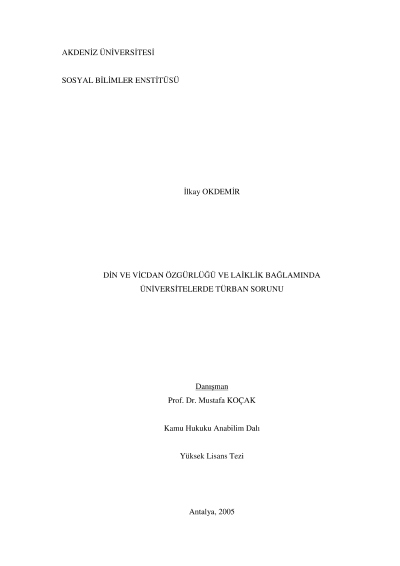 AKDENİZ ÜNİVERSİTESİ

SOSYAL BİLİMLER ENSTİTÜSÜ

İlkay OKDEMİR

DİN VE VİCDAN ÖZGÜRLÜĞÜ VE LAİKLİK BAĞLAMINDA
ÜNİVERSİTELERDE TÜRBAN SORUNU

Danışman
Prof. Dr. Mustafa KOÇAK

Kamu Hukuku Anabilim Dalı

Yüksek Lisans Tezi

Antalya, 2005